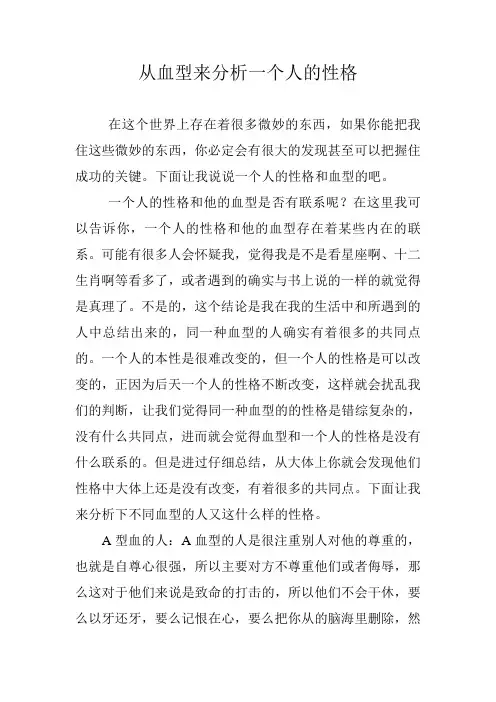 从血型来分析一个人的性格

在这个世界上存在着很多微妙的东西，如果你能把我住这些微妙的东西，你必定会有很大的发现甚至可以把握住成功的关键。下面让我说说一个人的性格和血型的吧。

一个人的性格和他的血型是否有联系呢？在这里我可以告诉你，一个人的性格和他的血型存在着某些内在的联系。可能有很多人会怀疑我，觉得我是不是看星座啊、十二生肖啊等看多了，或者遇到的确实与书上说的一样的就觉得是真理了。不是的，这个结论是我在我的生活中和所遇到的人中总结出来的，同一种血型的人确实有着很多的共同点的。一个人的本性是很难改变的，但一个人的性格是可以改变的，正因为后天一个人的性格不断改变，这样就会扰乱我们的判断，让我们觉得同一种血型的的性格是错综复杂的，没有什么共同点，进而就会觉得血型和一个人的性格是没有什么联系的。但是进过仔细总结，从大体上你就会发现他们性格中大体上还是没有改变，有着很多的共同点。下面让我来分析下不同血型的人又这什么样的性格。

A 型血的人：A 血型的人是很注重别人对他的尊重的，也就是自尊心很强，所以主要对方不尊重他们或者侮辱，那么这对于他们来说是致命的打击的，所以他们不会干休，要么以牙还牙，要么记恨在心，要么把你从的脑海里删除，然